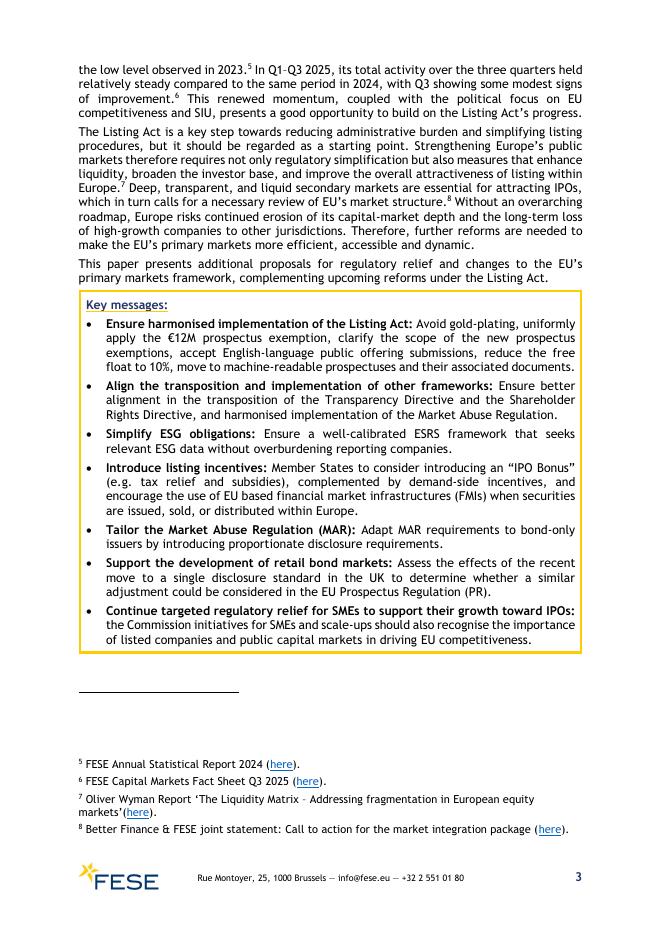 the low level observed in 2023.$^5$ In Q1–Q3 2025, its total activity over the three quarters held relatively steady compared to the same period in 2024, with Q3 showing some modest signs of improvement.$^6$ This renewed momentum, coupled with the political focus on EU competitiveness and SIU, presents a good opportunity to build on the Listing Act's progress.

The Listing Act is a key step towards reducing administrative burden and simplifying listing procedures, but it should be regarded as a starting point. Strengthening Europe's public markets therefore requires not only regulatory simplification but also measures that enhance liquidity, broaden the investor base, and improve the overall attractiveness of listing within Europe.$^7$ Deep, transparent, and liquid secondary markets are essential for attracting IPOs, which in turn calls for a necessary review of EU's market structure.$^8$ Without an overarching roadmap, Europe risks continued erosion of its capital-market depth and the long-term loss of high-growth companies to other jurisdictions. Therefore, further reforms are needed to make the EU's primary markets more efficient, accessible and dynamic.

This paper presents additional proposals for regulatory relief and changes to the EU's primary markets framework, complementing upcoming reforms under the Listing Act.

Key messages:

• Ensure harmonised implementation of the Listing Act: Avoid gold-plating, uniformly apply the €12M prospectus exemption, clarify the scope of the new prospectus exemptions, accept English-language public offering submissions, reduce the free float to 10%, move to machine-readable prospectuses and their associated documents.

• Align the transposition and implementation of other frameworks: Ensure better alignment in the transposition of the Transparency Directive and the Shareholder Rights Directive, and harmonised implementation of the Market Abuse Regulation.

• Simplify ESG obligations: Ensure a well-calibrated ESRS framework that seeks relevant ESG data without overburdening reporting companies.

• Introduce listing incentives: Member States to consider introducing an "IPO Bonus" (e.g. tax relief and subsidies), complemented by demand-side incentives, and encourage the use of EU based financial market infrastructures (FMIs) when securities are issued, sold, or distributed within Europe.

• Tailor the Market Abuse Regulation (MAR): Adapt MAR requirements to bond-only issuers by introducing proportionate disclosure requirements.

• Support the development of retail bond markets: Assess the effects of the recent move to a single disclosure standard in the UK to determine whether a similar adjustment could be considered in the EU Prospectus Regulation (PR).

• Continue targeted regulatory relief for SMEs to support their growth toward IPOs: the Commission initiatives for SMEs and scale-ups should also recognise the importance of listed companies and public capital markets in driving EU competitiveness.

$^5$ FESE Annual Statistical Report 2024 (here).

$^6$ FESE Capital Markets Fact Sheet Q3 2025 (here).

$^7$ Oliver Wyman Report 'The Liquidity Matrix – Addressing fragmentation in European equity markets'(here).

$^8$ Better Finance & FESE joint statement: Call to action for the market integration package (here).

FESE

Rue Montoyer, 25, 1000 Brussels — info@fese.eu — +32 2 551 01 80

3